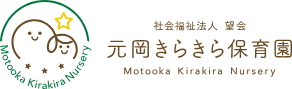 Motooka Kirakira Nursery

社会福祉法人 望会
元岡きらきら保育園
Motooka Kirakira Nursery